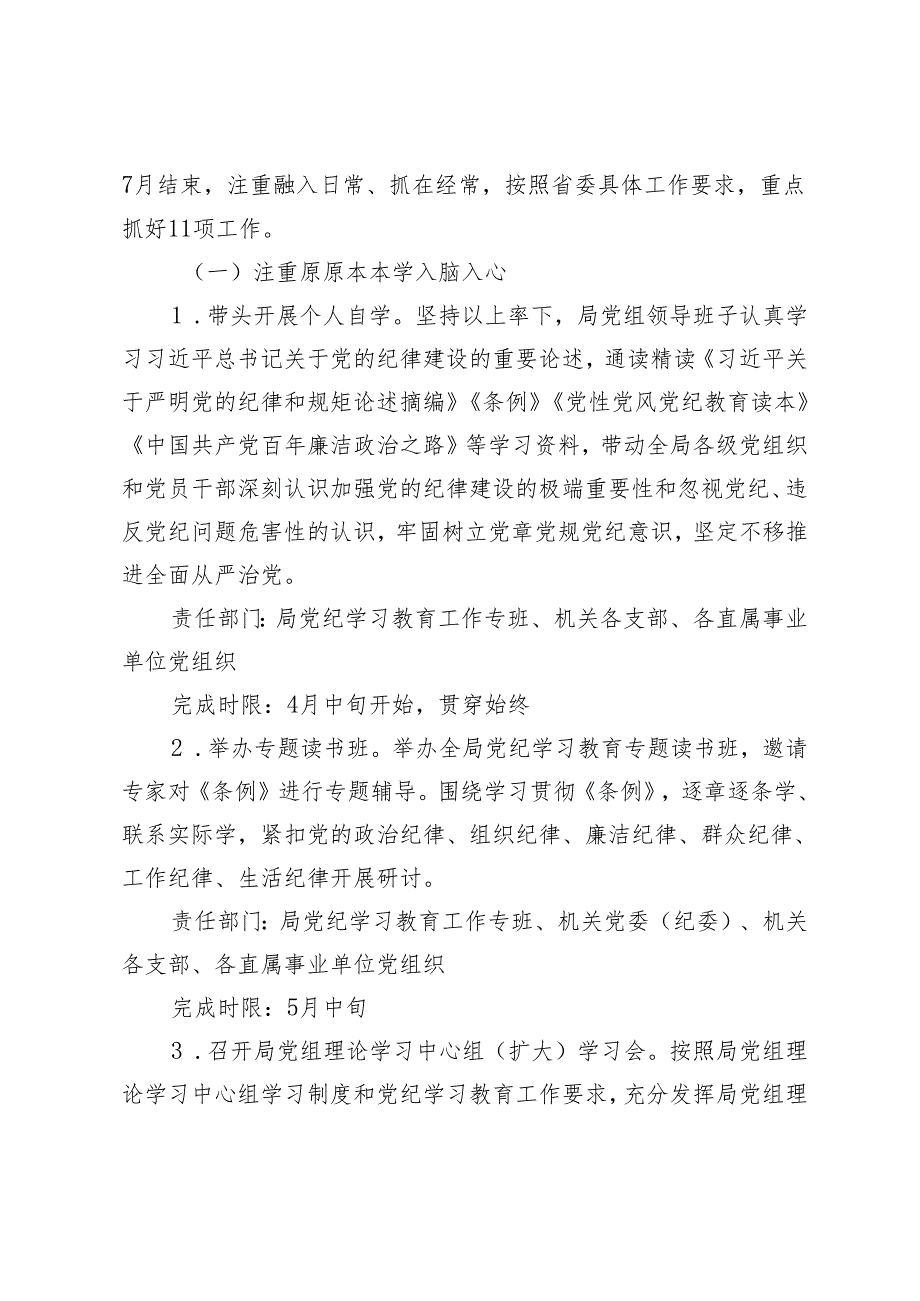 7月结束，注重融入日常、抓在经常，按照省委具体工作要求，重点抓好11项工作。

（一）注重原原本本学入脑入心

1．带头开展个人自学。坚持以上率下，局党组领导班子认真学习习近平总书记关于党的纪律建设的重要论述，通读精读《习近平关于严明党的纪律和规矩论述摘编》《条例》《党性党风党纪教育读本》《中国共产党百年廉洁政治之路》等学习资料，带动全局各级党组织和党员干部深刻认识加强党的纪律建设的极端重要性和忽视党纪、违反党纪问题危害性的认识，牢固树立党章党规党纪意识，坚定不移推进全面从严治党。

责任部门：局党纪学习教育工作专班、机关各支部、各直属事业单位党组织

完成时限：4月中旬开始，贯穿始终

2．举办专题读书班。举办全局党纪学习教育专题读书班，邀请专家对《条例》进行专题辅导。围绕学习贯彻《条例》，逐章逐条学、联系实际学，紧扣党的政治纪律、组织纪律、廉洁纪律、群众纪律、工作纪律、生活纪律开展研讨。

责任部门：局党纪学习教育工作专班、机关党委（纪委）、机关各支部、各直属事业单位党组织

完成时限：5月中旬

3．召开局党组理论学习中心组（扩大）学习会。按照局党组理论学习中心组学习制度和党纪学习教育工作要求，充分发挥局党组理